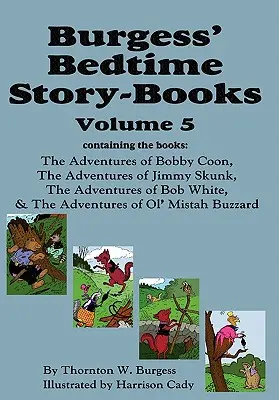 Burgess'
Bedtime
Story-Books

Volume 5

containing the books:

The Adventures of Bobby Coon,
The Adventures of Jimmy Skunk,
The Adventures of Bob White,
& The Adventures of Ol' Mistah Buzzard

By Thornton W. Burgess
Illustrated by Harrison Cady